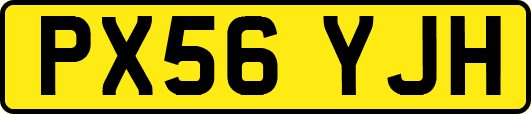 PX56 YJH